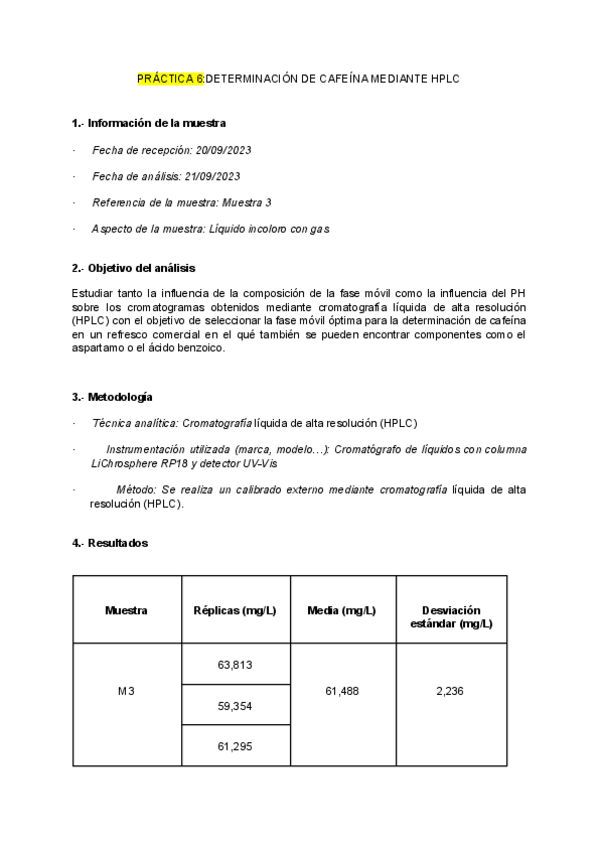 PRÁCTICA 6:DETERMINACIÓN DE CAFEÍNA MEDIANTE HPLC

1.- Información de la muestra

· Fecha de recepción: 20/09/2023

· Fecha de análisis: 21/09/2023

· Referencia de la muestra: Muestra 3

· Aspecto de la muestra: Líquido incoloro con gas

2.- Objetivo del análisis

Estudiar tanto la influencia de la composición de la fase móvil como la influencia del PH sobre los cromatogramas obtenidos mediante cromatografía líquida de alta resolución (HPLC) con el objetivo de seleccionar la fase móvil óptima para la determinación de cafeína en un refresco comercial en el qué también se pueden encontrar componentes como el aspartamo o el ácido benzoico.

3.- Metodología

· Técnica analítica: Cromatografía líquida de alta resolución (HPLC)

· Instrumentación utilizada (marca, modelo…): Cromatógrafo de líquidos con columna LiChrosphere RP18 y detector UV-Vis

· Método: Se realiza un calibrado externo mediante cromatografía líquida de alta resolución (HPLC).

4.- Resultados

| Muestra | Réplicas (mg/L) | Media (mg/L) | Desviación estándar (mg/L) |
|---|---|---|---|
| M3 | 63,813 | 61,488 | 2,236 |
| | 59,354 | | |
| | 61,295 | | |